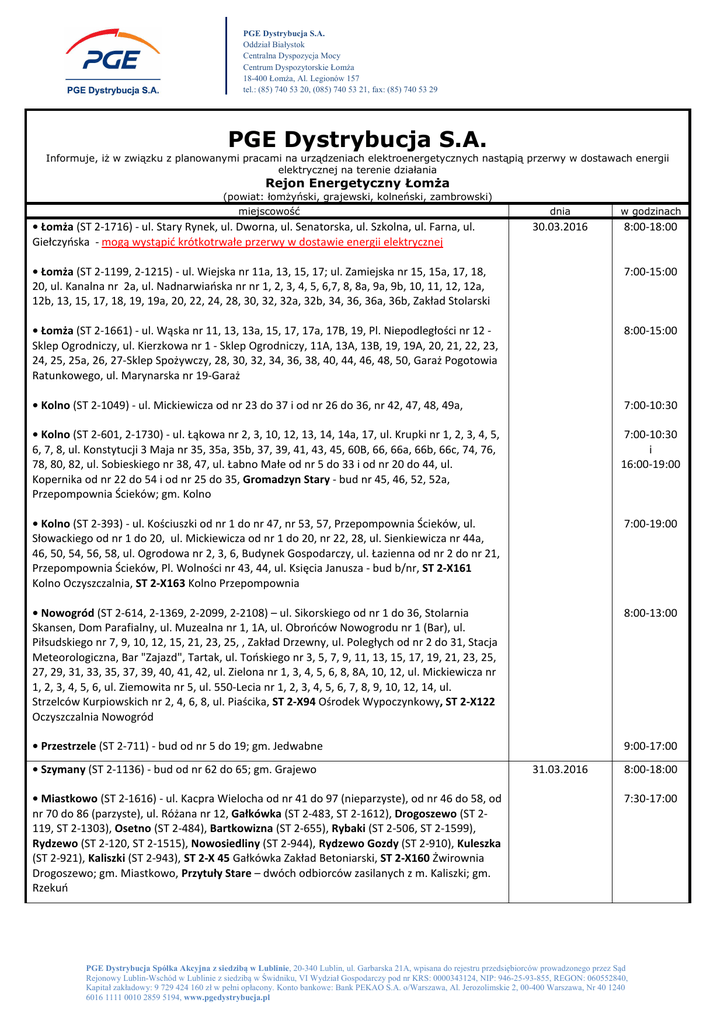 PGE

PGE Dystrybucja S.A.

PGE Dystrybucja S.A.
Oddział Białystok
Centralna Dyspozycja Mocy
Centrum Dyspozytorskie Łomża
18-400 Łomża, Al. Legionów 157
tel.: (85) 740 53 20, (085) 740 53 21, fax: (85) 740 53 29

PGE Dystrybucja S.A.

Informuje, iż w związku z planowanymi pracami na urządzeniach elektroenergetycznych nastąpią przerwy w dostawach energii elektrycznej na terenie działania

Rejon Energetyczny Łomża

(powiat: łomżyński, grajewski, kolneński, zambrowski)

| miejscowość | dnia | w godzinach |
|---|---|---|
| • Łomża (ST 2-1716) - ul. Stary Rynek, ul. Dworna, ul. Senatorska, ul. Szkolna, ul. Farna, ul. Giełczyńska - mogą wystąpić krótkotrwałe przerwy w dostawie energii elektrycznej | 30.03.2016 | 8:00-18:00 |
| • Łomża (ST 2-1199, 2-1215) - ul. Wiejska nr 11a, 13, 15, 17; ul. Zamiejska nr 15, 15a, 17, 18, 20, ul. Kanalna nr 2a, ul. Nadnarwiańska nr nr 1, 2, 3, 4, 5, 6,7, 8, 8a, 9a, 9b, 10, 11, 12, 12a, 12b, 13, 15, 17, 18, 19, 19a, 20, 22, 24, 28, 30, 32, 32a, 32b, 34, 36, 36a, 36b, Zakład Stolarski | | 7:00-15:00 |
| • Łomża (ST 2-1661) - ul. Wąska nr 11, 13, 13a, 15, 17, 17a, 17B, 19, Pl. Niepodległości nr 12 - Sklep Ogrodniczy, ul. Kierzkowa nr 1 - Sklep Ogrodniczy, 11A, 13A, 13B, 19, 19A, 20, 21, 22, 23, 24, 25, 25a, 26, 27-Sklep Spożywczy, 28, 30, 32, 34, 36, 38, 40, 44, 46, 48, 50, Garaż Pogotowia Ratunkowego, ul. Marynarska nr 19-Garaż | | 8:00-15:00 |
| • Kolno (ST 2-1049) - ul. Mickiewicza od nr 23 do 37 i od nr 26 do 36, nr 42, 47, 48, 49a, | | 7:00-10:30 |
| • Kolno (ST 2-601, 2-1730) - ul. Łąkowa nr 2, 3, 10, 12, 13, 14, 14a, 17, ul. Krupki nr 1, 2, 3, 4, 5, 6, 7, 8, ul. Konstytucji 3 Maja nr 35, 35a, 35b, 37, 39, 41, 43, 45, 60B, 66, 66a, 66b, 66c, 74, 76, 78, 80, 82, ul. Sobieskiego nr 38, 47, ul. Łabno Małe od nr 5 do 33 i od nr 20 do 44, ul. Kopernika od nr 22 do 54 i od nr 25 do 35, Gromadzyn Stary - bud nr 45, 46, 52, 52a, Przepompownia Ścieków; gm. Kolno | | 7:00-10:30 i 16:00-19:00 |
| • Kolno (ST 2-393) - ul. Kościuszki od nr 1 do nr 47, nr 53, 57, Przepompownia Ścieków, ul. Słowackiego od nr 1 do 20, ul. Mickiewicza od nr 1 do 20, nr 22, 28, ul. Sienkiewicza nr 44a, 46, 50, 54, 56, 58, ul. Ogrodowa nr 2, 3, 6, Budynek Gospodarczy, ul. Łazienna od nr 2 do nr 21, Przepompownia Ścieków, Pl. Wolności nr 43, 44, ul. Księcia Janusza - bud b/nr, ST 2-X161 Kolno Oczyszczalnia, ST 2-X163 Kolno Przepompownia | | 7:00-19:00 |
| • Nowogród (ST 2-614, 2-1369, 2-2099, 2-2108) – ul. Sikorskiego od nr 1 do 36, Stolarnia Skansen, Dom Parafialny, ul. Muzealna nr 1, 1A, ul. Obrońców Nowogrodu nr 1 (Bar), ul. Piłsudskiego nr 7, 9, 10, 12, 15, 21, 23, 25, , Zakład Drzewny, ul. Poległych od nr 2 do 31, Stacja Meteorologiczna, Bar "Zajazd", Tartak, ul. Tońskiego nr 3, 5, 7, 9, 11, 13, 15, 17, 19, 21, 23, 25, 27, 29, 31, 33, 35, 37, 39, 40, 41, 42, ul. Zielona nr 1, 3, 4, 5, 6, 8, 8A, 10, 12, ul. Mickiewicza nr 1, 2, 3, 4, 5, 6, ul. Ziemowita nr 5, ul. 550-Lecia nr 1, 2, 3, 4, 5, 6, 7, 8, 9, 10, 12, 14, ul. Strzelców Kurpiowskich nr 2, 4, 6, 8, ul. Piaścika, ST 2-X94 Ośrodek Wypoczynkowy, ST 2-X122 Oczyszczalnia Nowogród | | 8:00-13:00 |
| • Przestrzele (ST 2-711) - bud od nr 5 do 19; gm. Jedwabne | | 9:00-17:00 |
| • Szymany (ST 2-1136) - bud od nr 62 do 65; gm. Grajewo | 31.03.2016 | 8:00-18:00 |
| • Miastkowo (ST 2-1616) - ul. Kacpra Wielocha od nr 41 do 97 (nieparzyste), od nr 46 do 58, od nr 70 do 86 (parzyste), ul. Różana nr 12, Gałkówka (ST 2-483, ST 2-1612), Drogoszewo (ST 2-119, ST 2-1303), Osetno (ST 2-484), Bartkowizna (ST 2-655), Rybaki (ST 2-506, ST 2-1599), Rydzewo (ST 2-120, ST 2-1515), Nowosiedliny (ST 2-944), Rydzewo Gozdy (ST 2-910), Kuleszka (ST 2-921), Kaliszki (ST 2-943), ST 2-X 45 Gałkówka Zakład Betoniarski, ST 2-X160 Żwirownia Drogoszewo; gm. Miastkowo, Przytuły Stare – dwóch odbiorców zasilanych z m. Kaliszki; gm. Rzekuń | | 7:30-17:00 |

PGE Dystrybucja Spółka Akcyjna z siedzibą w Lublinie, 20-340 Lublin, ul. Garbarska 21A, wpisana do rejestru przedsiębiorców prowadzonego przez Sąd Rejonowy Lublin-Wschód w Lublinie z siedzibą w Świdniku, VI Wydział Gospodarczy pod nr KRS: 0000343124, NIP: 946-25-93-855, REGON: 060552840, Kapitał zakładowy: 9 729 424 160 zł w pełni opłacony. Konto bankowe: Bank PEKAO S.A. o/Warszawa, Al. Jerozolimskie 2, 00-400 Warszawa, Nr 40 1240 6016 1111 0010 2859 5194, www.pgedystrybucja.pl